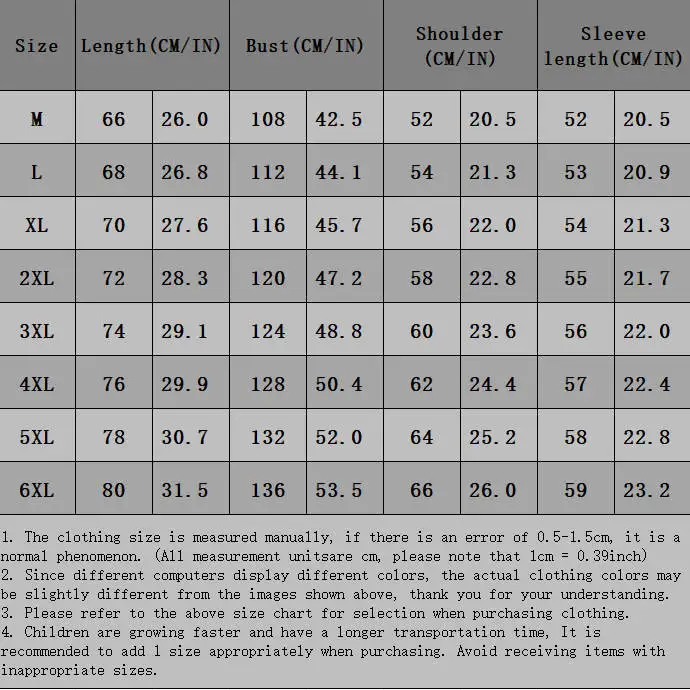 | Size | Length(CM/IN) | | Bust(CM/IN) | | Shoulder (CM/IN) | | Sleeve length(CM/IN) | |
|---|---|---|---|---|---|---|---|---|
| M | 66 | 26.0 | 108 | 42.5 | 52 | 20.5 | 52 | 20.5 |
| L | 68 | 26.8 | 112 | 44.1 | 54 | 21.3 | 53 | 20.9 |
| XL | 70 | 27.6 | 116 | 45.7 | 56 | 22.0 | 54 | 21.3 |
| 2XL | 72 | 28.3 | 120 | 47.2 | 58 | 22.8 | 55 | 21.7 |
| 3XL | 74 | 29.1 | 124 | 48.8 | 60 | 23.6 | 56 | 22.0 |
| 4XL | 76 | 29.9 | 128 | 50.4 | 62 | 24.4 | 57 | 22.4 |
| 5XL | 78 | 30.7 | 132 | 52.0 | 64 | 25.2 | 58 | 22.8 |
| 6XL | 80 | 31.5 | 136 | 53.5 | 66 | 26.0 | 59 | 23.2 |

1. The clothing size is measured manually, if there is an error of 0.5-1.5cm, it is a normal phenomenon. (All measurement unitsare cm, please note that 1cm = 0.39inch)
2. Since different computers display different colors, the actual clothing colors may be slightly different from the images shown above, thank you for your understanding.
3. Please refer to the above size chart for selection when purchasing clothing.
4. Children are growing faster and have a longer transportation time, It is recommended to add 1 size appropriately when purchasing. Avoid receiving items with inappropriate sizes.